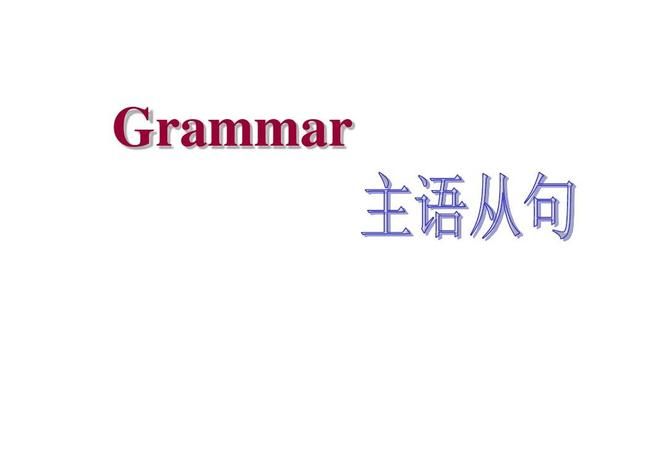 Grammar

主语从句